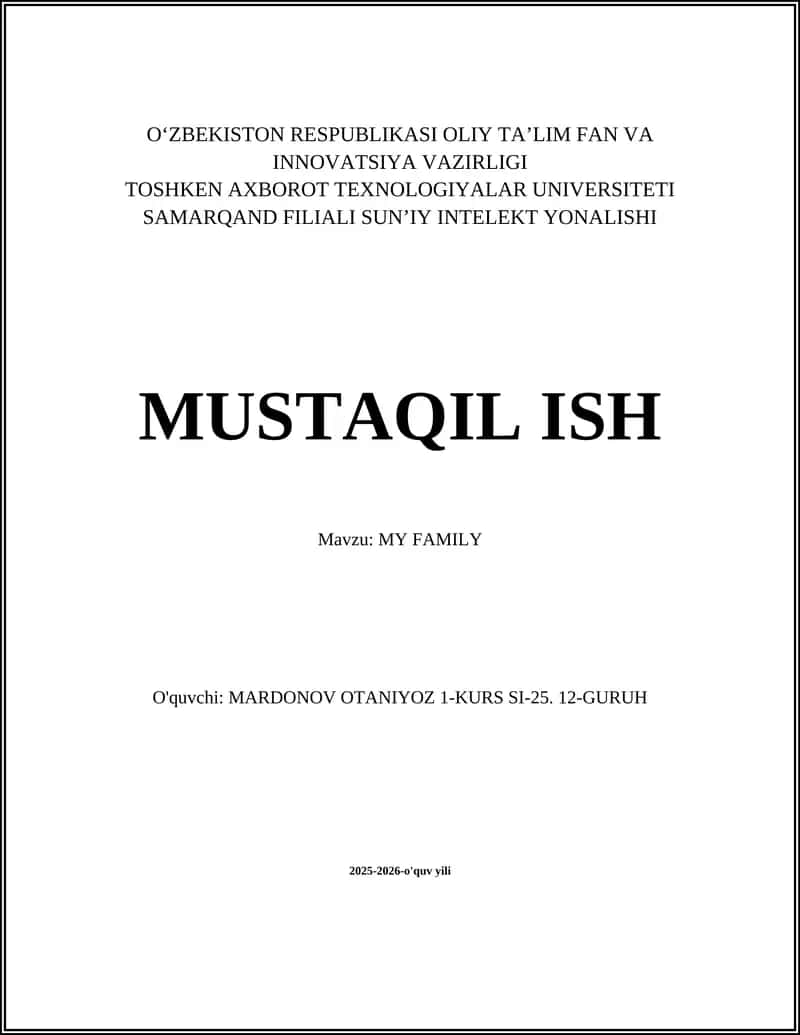 O‘ZBEKISTON RESPUBLIKASI OLIY TA’LIM FAN VA INNOVATSIYA VAZIRLIGI
TOSHKEN AXBOROT TEXNOLOGIYALAR UNIVERSITETI SAMARQAND FILIALI SUN’IY INTELEKT YONALISHI

MUSTAQIL ISH

Mavzu: MY FAMILY

O'quvchi: MARDONOV OTANIYOZ 1-KURS SI-25. 12-GURUH

2025-2026-o'quv yili